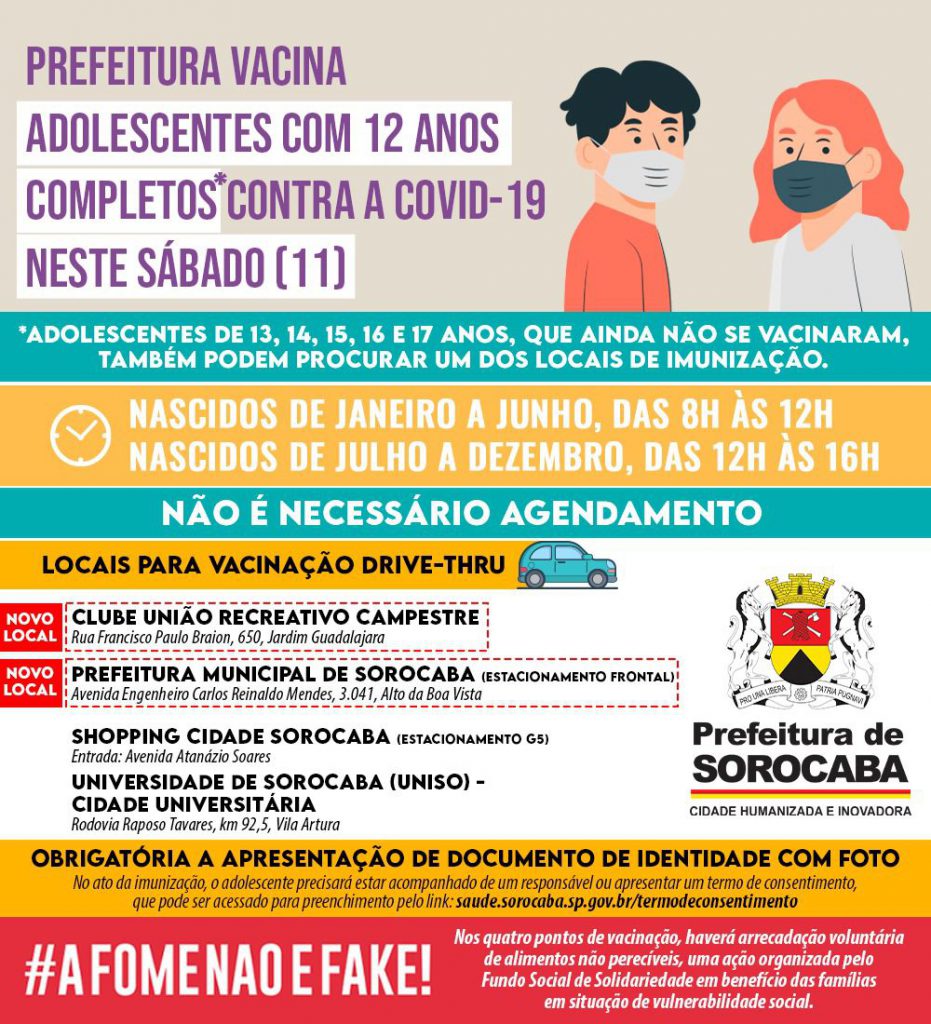 PREFEITURA VACINA ADOLESCENTES COM 12 ANOS COMPLETOS* CONTRA A COVID-19 NESTE SÁBADO (11)

*ADOLESCENTES DE 13, 14, 15, 16 E 17 ANOS, QUE AINDA NÃO SE VACINARAM, TAMBÉM PODEM PROCURAR UM DOS LOCAIS DE IMUNIZAÇÃO.

NASCIDOS DE JANEIRO A JUNHO, DAS 8H ÀS 12H
NASCIDOS DE JULHO A DEZEMBRO, DAS 12H ÀS 16H

NÃO É NECESSÁRIO AGENDAMENTO

LOCAIS PARA VACINAÇÃO DRIVE-THRU

NOVO LOCAL
CLUBE UNIÃO RECREATIVO CAMPESTRE
Rua Francisco Paulo Braion, 650, Jardim Guadalajara

NOVO LOCAL
PREFEITURA MUNICIPAL DE SOROCABA (ESTACIONAMENTO FRONTAL)
Avenida Engenheiro Carlos Reinaldo Mendes, 3.041, Alto da Boa Vista

SHOPPING CIDADE SOROCABA (ESTACIONAMENTO G5)
Entrada: Avenida Atanázio Soares

UNIVERSIDADE DE SOROCABA (UNISO) - CIDADE UNIVERSITÁRIA
Rodovia Raposo Tavares, km 92,5, Vila Artura

PRO UNA LIBERA PATRIA PUGNAVI
Prefeitura de
SOROCABA
CIDADE HUMANIZADA E INOVADORA

OBRIGATÓRIA A APRESENTAÇÃO DE DOCUMENTO DE IDENTIDADE COM FOTO

No ato da imunização, o adolescente precisará estar acompanhado de um responsável ou apresentar um termo de consentimento, que pode ser acessado para preenchimento pelo link: saude.sorocaba.sp.gov.br/termodeconsentimento

#A FOME NAO E FAKE!

Nos quatro pontos de vacinação, haverá arrecadação voluntária de alimentos não perecíveis, uma ação organizada pelo Fundo Social de Solidariedade em benefício das famílias em situação de vulnerabilidade social.